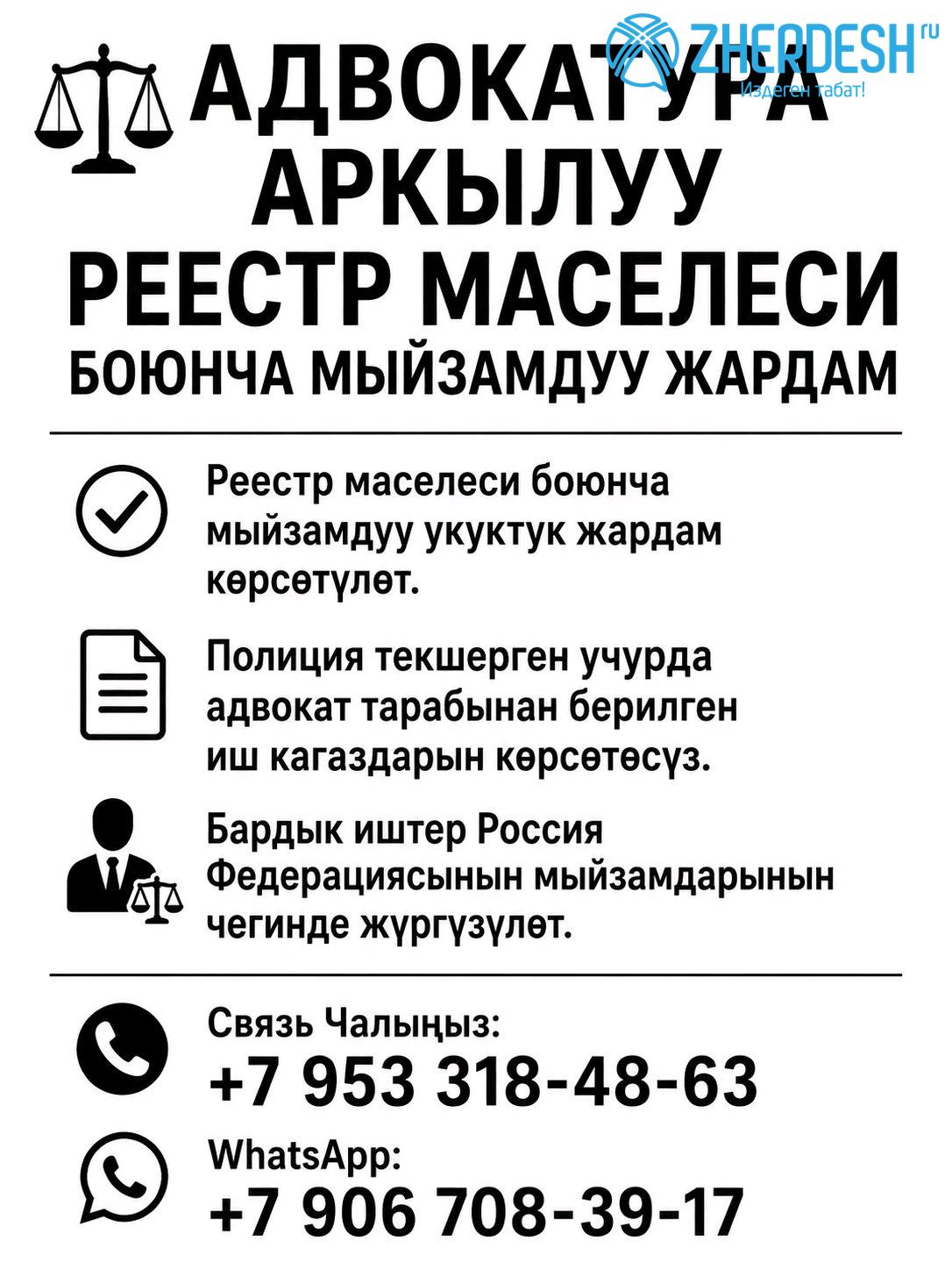 АДВОКАТУРА АРКЫЛУУ РЕЕСТР МАСЕЛЕСИ БОЮНЧА МЫЙЗАМДУУ ЖАРДАМ

Реестр маселеси боюнча мыйзамдуу укуктук жардам көрсөтүлөт.

Полиция текшерген учурда адвокат тарабынан берилген иш кагаздарын көрсөтөсүз.

Бардык иштер Россия Федерациясынын мыйзамдарынын чегинде жүргүзүлөт.

Связь Чалыңыз:
+7 953 318-48-63

WhatsApp:
+7 906 708-39-17

ZHERDESH.ru
Издеген табат!